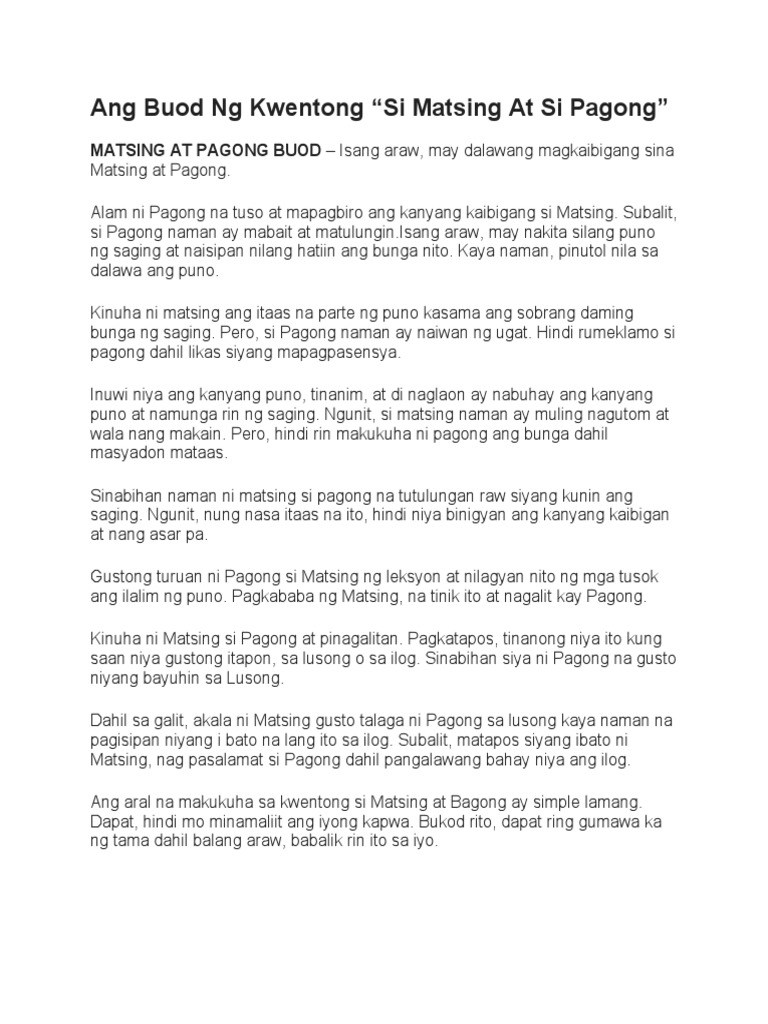 Ang Buod Ng Kwentong “Si Matsing At Si Pagong”

MATSING AT PAGONG BUOD – Isang araw, may dalawang magkaibigang sina Matsing at Pagong.

Alam ni Pagong na tuso at mapagbiro ang kanyang kaibigang si Matsing. Subalit, si Pagong naman ay mabait at matulungin.Isang araw, may nakita silang puno ng saging at naisipan nilang hatiin ang bunga nito. Kaya naman, pinutol nila sa dalawa ang puno.

Kinuha ni matsing ang itaas na parte ng puno kasama ang sobrang daming bunga ng saging. Pero, si Pagong naman ay naiwan ng ugat. Hindi rumeklamo si pagong dahil likas siyang mapagpasensya.

Inuwi niya ang kanyang puno, tinanim, at di naglaon ay nabuhay ang kanyang puno at namunga rin ng saging. Ngunit, si matsing naman ay muling nagutom at wala nang makain. Pero, hindi rin makukuha ni pagong ang bunga dahil masyadon mataas.

Sinabihan naman ni matsing si pagong na tutulungan raw siyang kunin ang saging. Ngunit, nung nasa itaas na ito, hindi niya binigyan ang kanyang kaibigan at nang asar pa.

Gustong turuan ni Pagong si Matsing ng leksyon at nilagyan nito ng mga tusok ang ilalim ng puno. Pagkababa ng Matsing, na tinik ito at nagalit kay Pagong.

Kinuha ni Matsing si Pagong at pinagalitan. Pagkatapos, tinanong niya ito kung saan niya gustong itapon, sa lusong o sa ilog. Sinabihan siya ni Pagong na gusto niyang bayuhin sa Lusong.

Dahil sa galit, akala ni Matsing gusto talaga ni Pagong sa lusong kaya naman na pagisipan niyang i bato na lang ito sa ilog. Subalit, matapos siyang ibato ni Matsing, nag pasalamat si Pagong dahil pangalawang bahay niya ang ilog.

Ang aral na makukuha sa kwentong si Matsing at Bagong ay simple lamang. Dapat, hindi mo minamaliit ang iyong kapwa. Bukod rito, dapat ring gumawa ka ng tama dahil balang araw, babalik rin ito sa iyo.